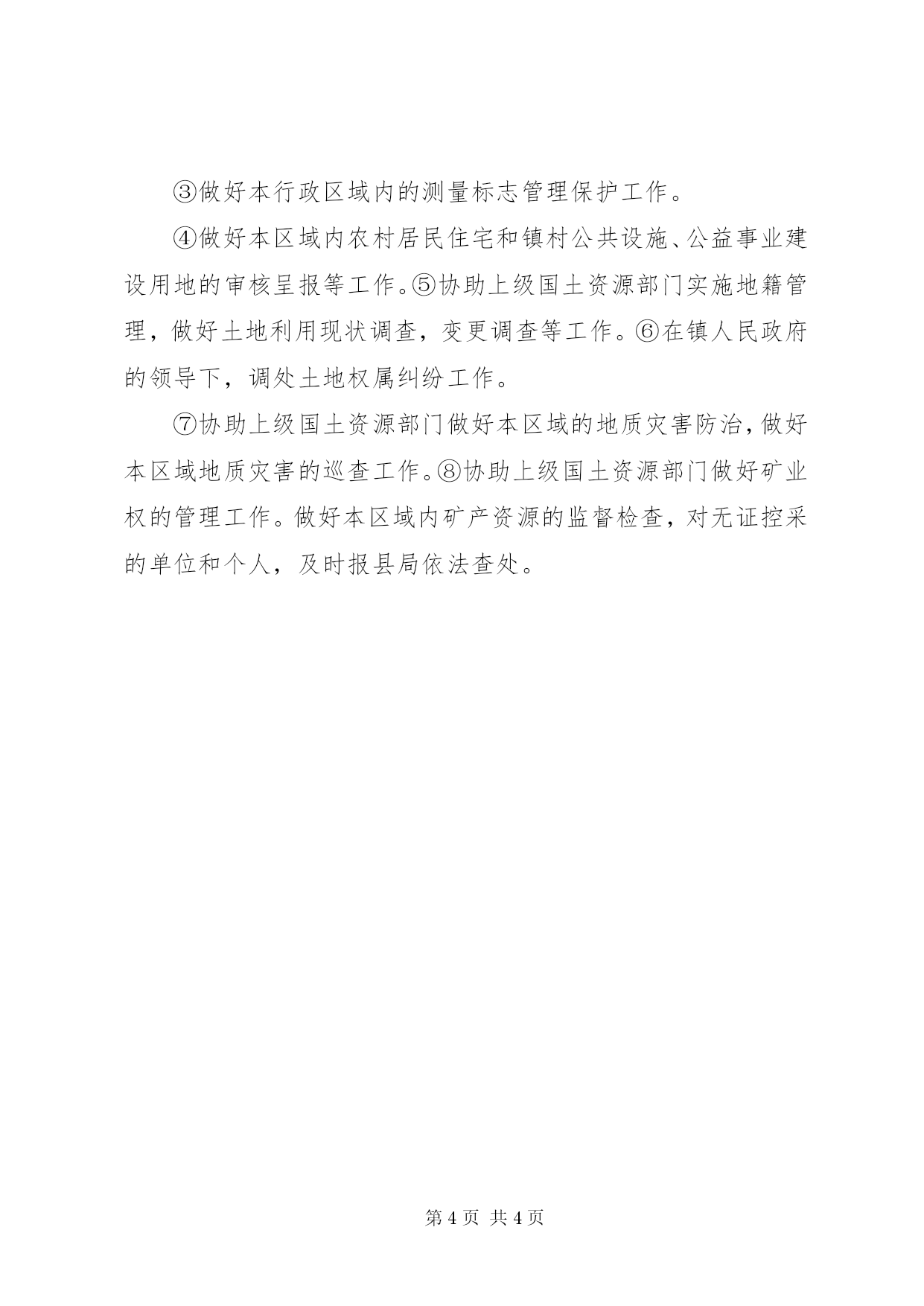 ③做好本行政区域内的测量标志管理保护工作。

④做好本区域内农村居民住宅和镇村公共设施、公益事业建设用地的审核呈报等工作。⑤协助上级国土资源部门实施地籍管理，做好土地利用现状调查，变更调查等工作。⑥在镇人民政府的领导下，调处土地权属纠纷工作。

⑦协助上级国土资源部门做好本区域的地质灾害防治，做好本区域地质灾害的巡查工作。⑧协助上级国土资源部门做好矿业权的管理工作。做好本区域内矿产资源的监督检查，对无证控采的单位和个人，及时报县局依法查处。

第 4 页 共 4 页